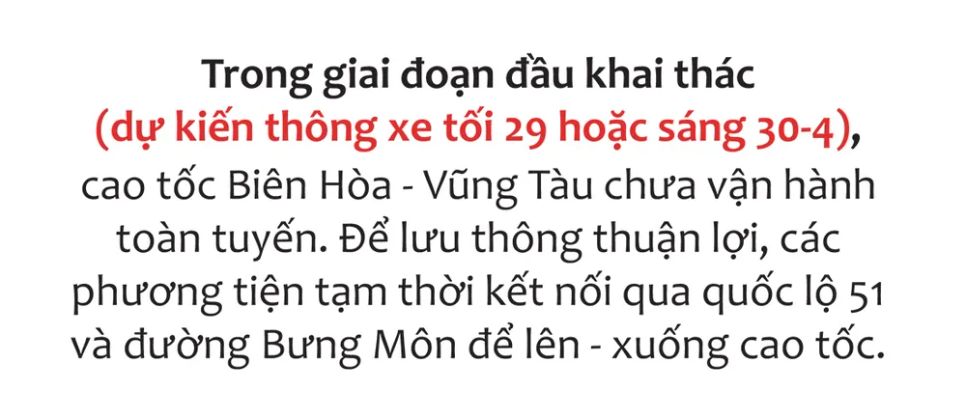 Trong giai đoạn đầu khai thác (dự kiến thông xe tối 29 hoặc sáng 30-4), cao tốc Biên Hòa - Vũng Tàu chưa vận hành toàn tuyến. Để lưu thông thuận lợi, các phương tiện tạm thời kết nối qua quốc lộ 51 và đường Bưng Môn để lên - xuống cao tốc.